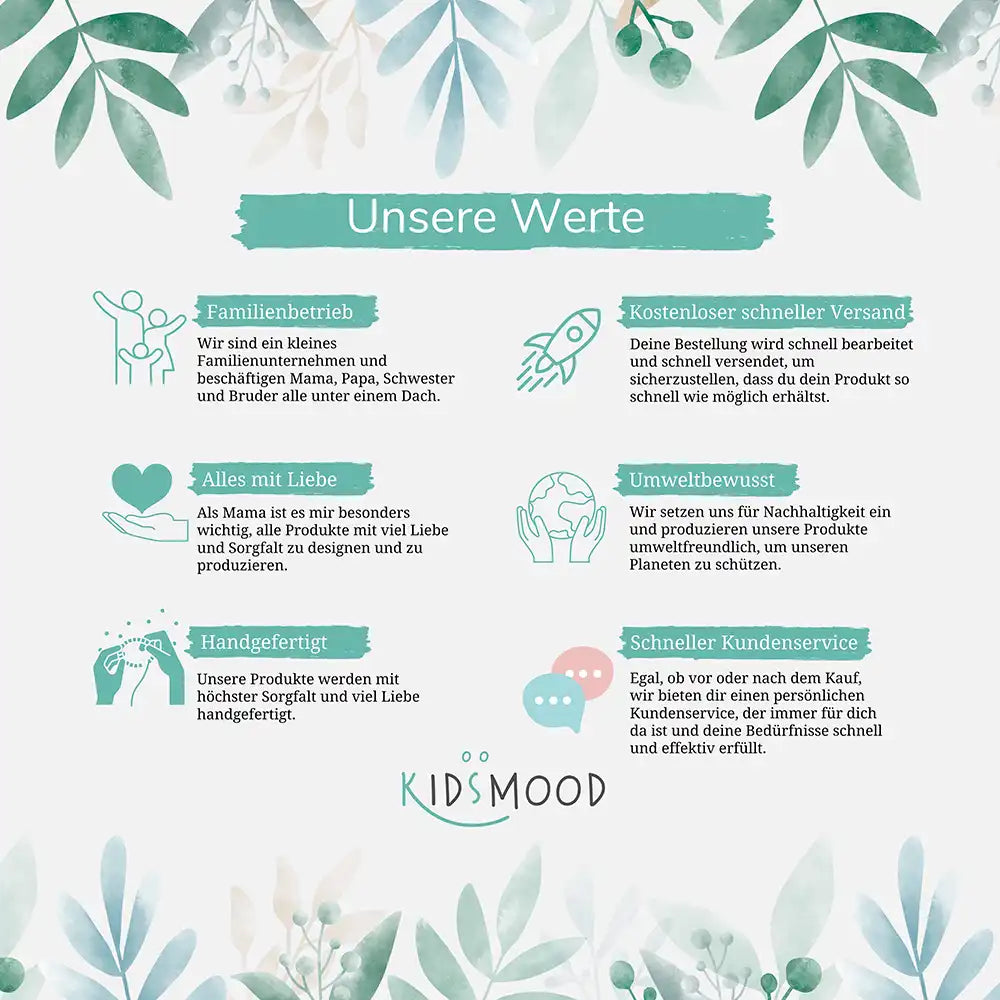 Unsere Werte

Familienbetrieb

Wir sind ein kleines Familienunternehmen und beschäftigen Mama, Papa, Schwester und Bruder alle unter einem Dach.

Alles mit Liebe

Als Mama ist es mir besonders wichtig, alle Produkte mit viel Liebe und Sorgfalt zu designen und zu produzieren.

Handgefertigt

Unsere Produkte werden mit höchster Sorgfalt und viel Liebe handgefertigt.

Kostenloser schneller Versand

Deine Bestellung wird schnell bearbeitet und schnell versendet, um sicherzustellen, dass du dein Produkt so schnell wie möglich erhältst.

Umweltbewusst

Wir setzen uns für Nachhaltigkeit ein und produzieren unsere Produkte umweltfreundlich, um unseren Planeten zu schützen.

Schneller Kundenservice

Egal, ob vor oder nach dem Kauf, wir bieten dir einen persönlichen Kundenservice, der immer für dich da ist und deine Bedürfnisse schnell und effektiv erfüllt.

KIDSMOOD